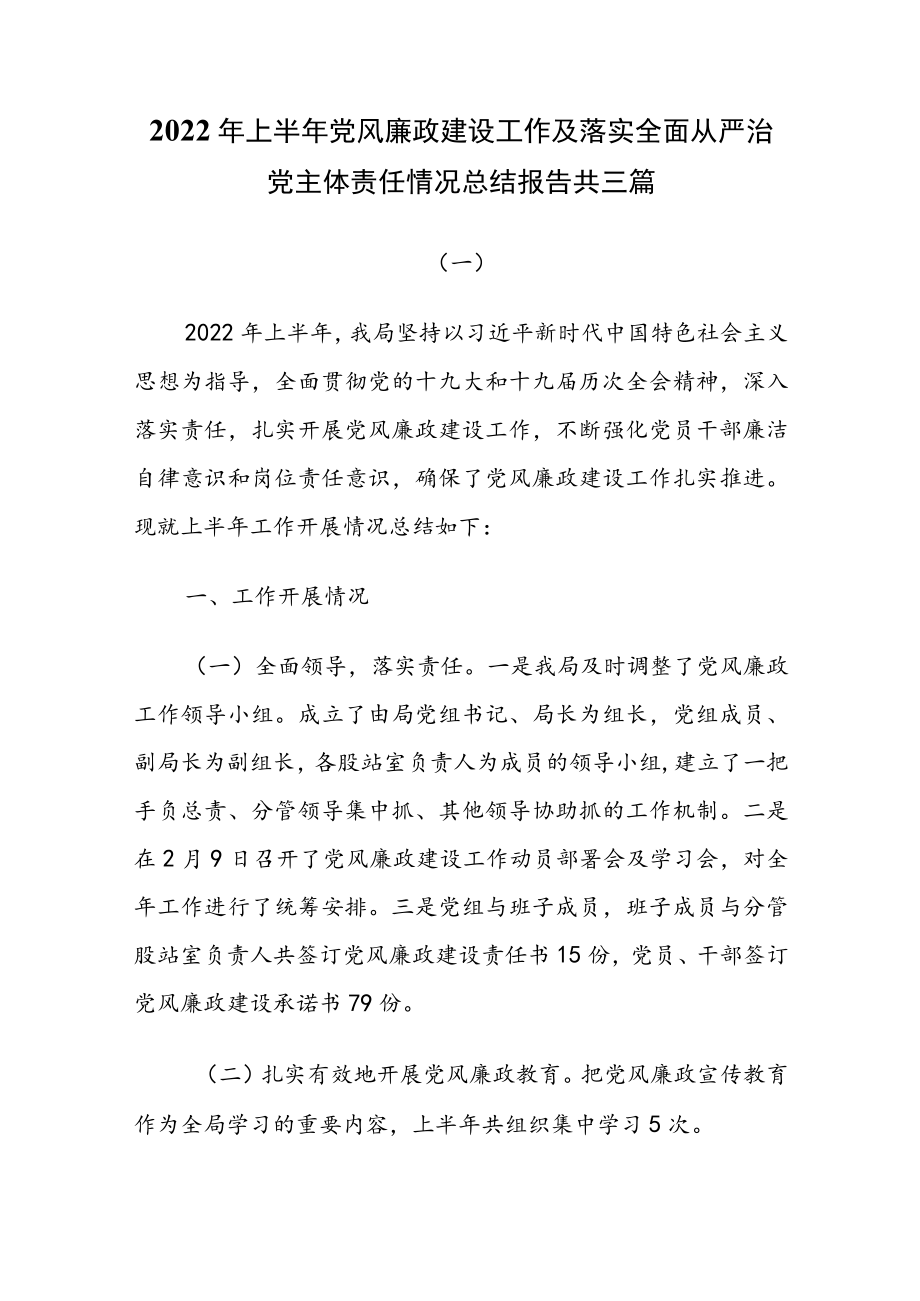 2022年上半年党风廉政建设工作及落实全面从严治党主体责任情况总结报告共三篇

（一）

2022年上半年，我局坚持以习近平新时代中国特色社会主义思想为指导，全面贯彻党的十九大和十九届历次全会精神，深入落实责任，扎实开展党风廉政建设工作，不断强化党员干部廉洁自律意识和岗位责任意识，确保了党风廉政建设工作扎实推进。现就上半年工作开展情况总结如下：

一、工作开展情况

（一）全面领导，落实责任。一是我局及时调整了党风廉政工作领导小组。成立了由局党组书记、局长为组长，党组成员、副局长为副组长，各股站室负责人为成员的领导小组，建立了一把手负总责、分管领导集中抓、其他领导协助抓的工作机制。二是在2月9日召开了党风廉政建设工作动员部署会及学习会，对全年工作进行了统筹安排。三是党组与班子成员，班子成员与分管股站室负责人共签订党风廉政建设责任书15份，党员、干部签订党风廉政建设承诺书79份。

（二）扎实有效地开展党风廉政教育。把党风廉政宣传教育作为全局学习的重要内容，上半年共组织集中学习5次。